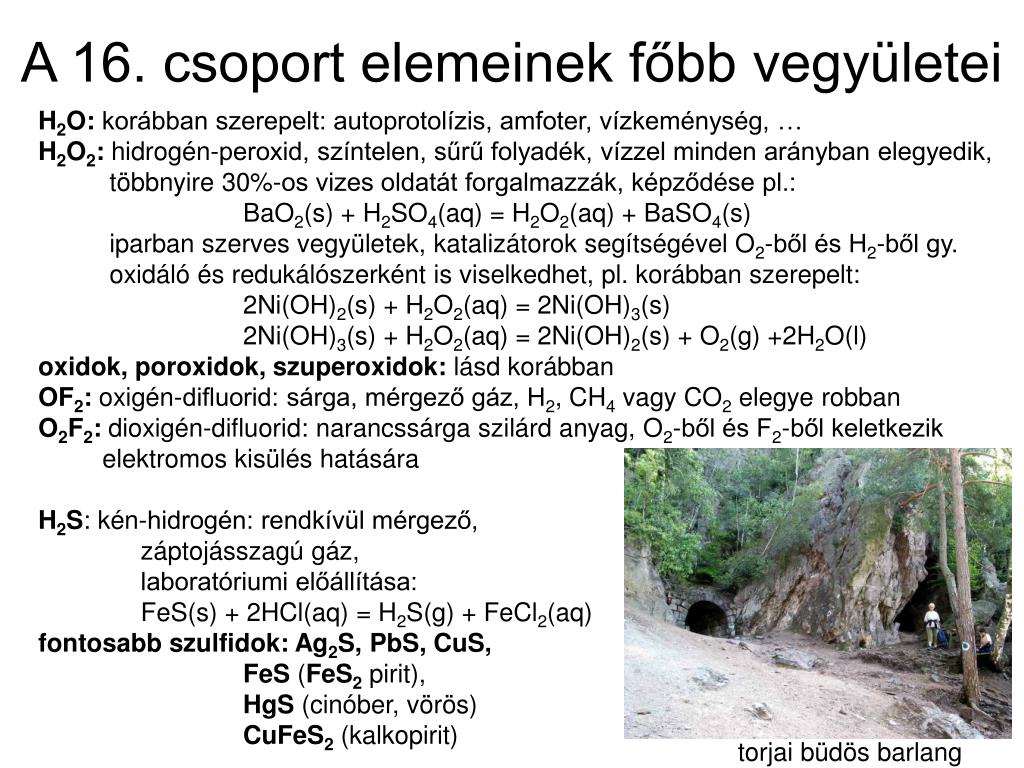 A 16. csoport elemeinek főbb vegyületei

$H_2O$: korábban szerepelt: autoprotolízis, amfoter, vízkeménység, …
$H_2O_2$: hidrogén-peroxid, színtelen, sűrű folyadék, vízzel minden arányban elegyedik, többnyire 30%-os vizes oldatát forgalmazzák, képződése pl.:
$BaO_2(s) + H_2SO_4(aq) = H_2O_2(aq) + BaSO_4(s)$
iparban szerves vegyületek, katalizátorok segítségével $O_2$-ből és $H_2$-ből gy.
oxidáló és redukálószerként is viselkedhet, pl. korábban szerepelt:
$2Ni(OH)_2(s) + H_2O_2(aq) = 2Ni(OH)_3(s)$
$2Ni(OH)_3(s) + H_2O_2(aq) = 2Ni(OH)_2(s) + O_2(g) +2H_2O(l)$
oxidok, poroxidok, szuperoxidok: lásd korábban
$OF_2$: oxigén-difluorid: sárga, mérgező gáz, $H_2$, $CH_4$ vagy $CO_2$ elegye robban
$O_2F_2$: dioxigén-difluorid: narancssárga szilárd anyag, $O_2$-ből és $F_2$-ből keletkezik elektromos kisülés hatására

$H_2S$: kén-hidrogén: rendkívül mérgező, záptojásszagú gáz, laboratóriumi előállítása:
$FeS(s) + 2HCl(aq) = H_2S(g) + FeCl_2(aq)$
fontosabb szulfidok: $Ag_2S$, PbS, CuS,
FeS ($FeS_2$ pirit),
HgS (cinóber, vörös)
$CuFeS_2$ (kalkopirit)

torjai büdös barlang